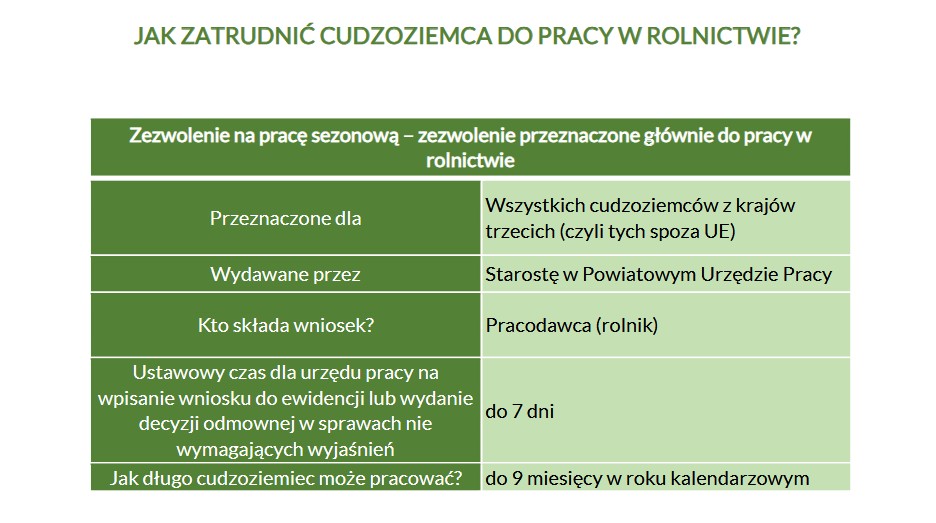 JAK ZATRUDNIĆ CUDZOZIEMCA DO PRACY W ROLNICTWIE?

| Zezwolenie na pracę sezonową – zezwolenie przeznaczone głównie do pracy w rolnictwie | |
|---|---|
| Przeznaczone dla | Wszystkich cudzoziemców z krajów trzecich (czyli tych spoza UE) |
| Wydawane przez | Starostę w Powiatowym Urzędzie Pracy |
| Kto składa wniosek? | Pracodawca (rolnik) |
| Ustawowy czas dla urzędu pracy na wpisanie wniosku do ewidencji lub wydanie decyzji odmownej w sprawach nie wymagających wyjaśnień | do 7 dni |
| Jak długo cudzoziemiec może pracować? | do 9 miesięcy w roku kalendarzowym |